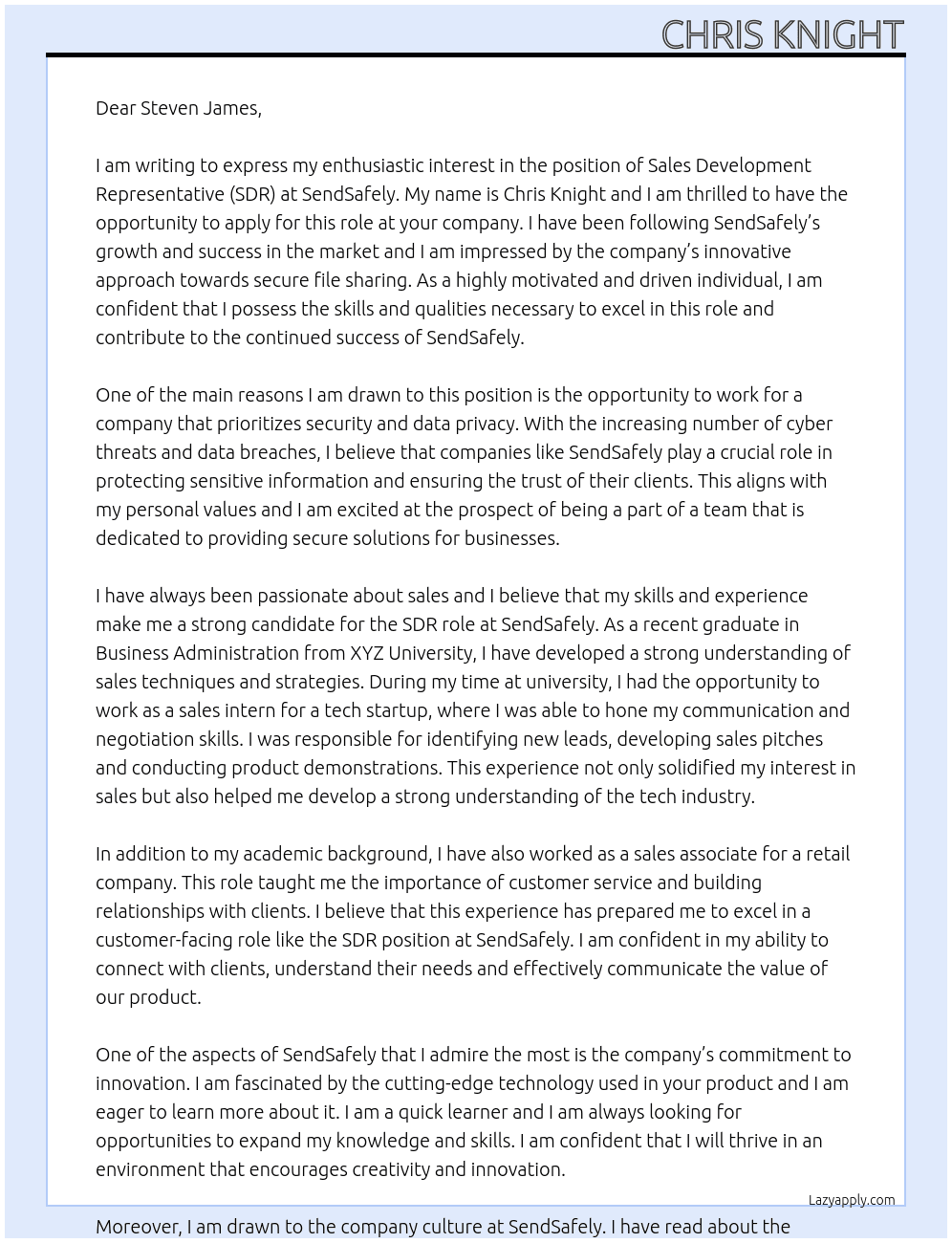 CHRIS KNIGHT

Dear Steven James,

I am writing to express my enthusiastic interest in the position of Sales Development Representative (SDR) at SendSafely. My name is Chris Knight and I am thrilled to have the opportunity to apply for this role at your company. I have been following SendSafely's growth and success in the market and I am impressed by the company's innovative approach towards secure file sharing. As a highly motivated and driven individual, I am confident that I possess the skills and qualities necessary to excel in this role and contribute to the continued success of SendSafely.

One of the main reasons I am drawn to this position is the opportunity to work for a company that prioritizes security and data privacy. With the increasing number of cyber threats and data breaches, I believe that companies like SendSafely play a crucial role in protecting sensitive information and ensuring the trust of their clients. This aligns with my personal values and I am excited at the prospect of being a part of a team that is dedicated to providing secure solutions for businesses.

I have always been passionate about sales and I believe that my skills and experience make me a strong candidate for the SDR role at SendSafely. As a recent graduate in Business Administration from XYZ University, I have developed a strong understanding of sales techniques and strategies. During my time at university, I had the opportunity to work as a sales intern for a tech startup, where I was able to hone my communication and negotiation skills. I was responsible for identifying new leads, developing sales pitches and conducting product demonstrations. This experience not only solidified my interest in sales but also helped me develop a strong understanding of the tech industry.

In addition to my academic background, I have also worked as a sales associate for a retail company. This role taught me the importance of customer service and building relationships with clients. I believe that this experience has prepared me to excel in a customer-facing role like the SDR position at SendSafely. I am confident in my ability to connect with clients, understand their needs and effectively communicate the value of our product.

One of the aspects of SendSafely that I admire the most is the company's commitment to innovation. I am fascinated by the cutting-edge technology used in your product and I am eager to learn more about it. I am a quick learner and I am always looking for opportunities to expand my knowledge and skills. I am confident that I will thrive in an environment that encourages creativity and innovation.

Lazyapply.com

Moreover, I am drawn to the company culture at SendSafely. I have read about the